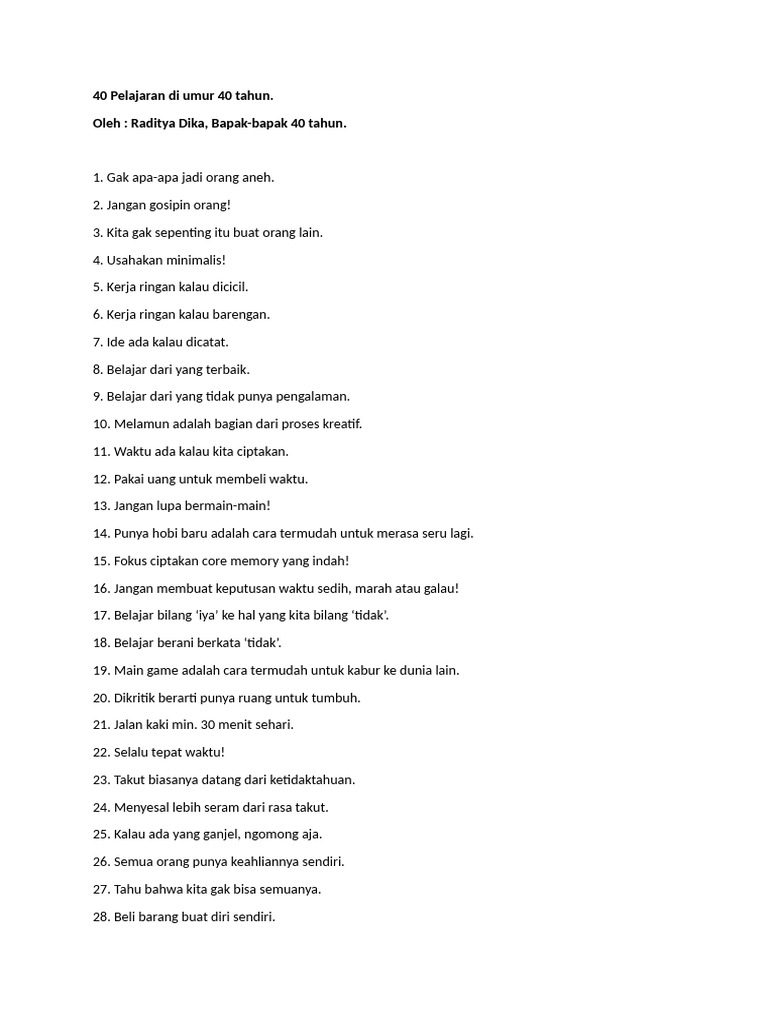 40 Pelajaran di umur 40 tahun.

Oleh : Raditya Dika, Bapak-bapak 40 tahun.

1. Gak apa-apa jadi orang aneh.

2. Jangan gosipin orang!

3. Kita gak sepenting itu buat orang lain.

4. Usahakan minimalis!

5. Kerja ringan kalau dicicil.

6. Kerja ringan kalau barengan.

7. Ide ada kalau dicatat.

8. Belajar dari yang terbaik.

9. Belajar dari yang tidak punya pengalaman.

10. Melamun adalah bagian dari proses kreatif.

11. Waktu ada kalau kita ciptakan.

12. Pakai uang untuk membeli waktu.

13. Jangan lupa bermain-main!

14. Punya hobi baru adalah cara termudah untuk merasa seru lagi.

15. Fokus ciptakan core memory yang indah!

16. Jangan membuat keputusan waktu sedih, marah atau galau!

17. Belajar bilang 'iya' ke hal yang kita bilang 'tidak'.

18. Belajar berani berkata 'tidak'.

19. Main game adalah cara termudah untuk kabur ke dunia lain.

20. Dikritik berarti punya ruang untuk tumbuh.

21. Jalan kaki min. 30 menit sehari.

22. Selalu tepat waktu!

23. Takut biasanya datang dari ketidaktahuan.

24. Menyesal lebih seram dari rasa takut.

25. Kalau ada yang ganjel, ngomong aja.

26. Semua orang punya keahliannya sendiri.

27. Tahu bahwa kita gak bisa semuanya.

28. Beli barang buat diri sendiri.